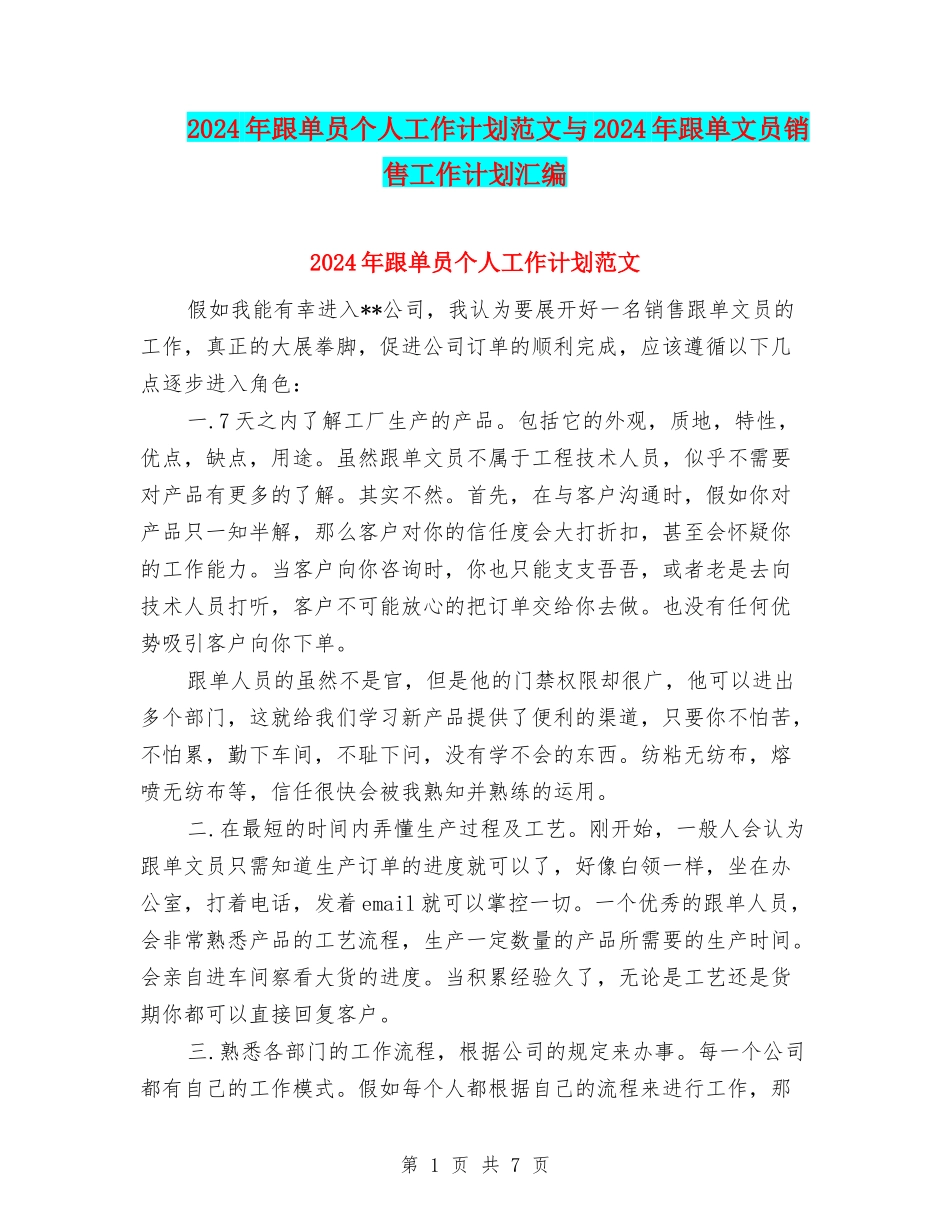 2024年跟单员个人工作计划范文与2024年跟单文员销售工作计划汇编

2024年跟单员个人工作计划范文

假如我能有幸进入**公司，我认为要展开好一名销售跟单文员的工作，真正的大展拳脚，促进公司订单的顺利完成，应该遵循以下几点逐步进入角色：

一.7天之内了解工厂生产的产品。包括它的外观，质地，特性，优点，缺点，用途。虽然跟单文员不属于工程技术人员，似乎不需要对产品有更多的了解。其实不然。首先，在与客户沟通时，假如你对产品只一知半解，那么客户对你的信任度会大打折扣，甚至会怀疑你的工作能力。当客户向你咨询时，你也只能支支吾吾，或者老是去向技术人员打听，客户不可能放心的把订单交给你去做。也没有任何优势吸引客户向你下单。

跟单人员的虽然不是官，但是他的门禁权限却很广，他可以进出多个部门，这就给我们学习新产品提供了便利的渠道，只要你不怕苦，不怕累，勤下车间，不耻下问，没有学不会的东西。纺粘无纺布，熔喷无纺布等，信任很快会被我熟知并熟练的运用。

二.在最短的时间内弄懂生产过程及工艺。刚开始，一般人会认为跟单文员只需知道生产订单的进度就可以了，好像白领一样，坐在办公室，打着电话，发着email就可以掌控一切。一个优秀的跟单人员，会非常熟悉产品的工艺流程，生产一定数量的产品所需要的生产时间。会亲自进车间察看大货的进度。当积累经验久了，无论是工艺还是货期你都可以直接回复客户。

三.熟悉各部门的工作流程，根据公司的规定来办事。每一个公司都有自己的工作模式。假如每个人都根据自己的流程来进行工作，那

第 1 页 共 7 页